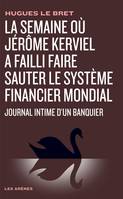 HUGUES LE BRET

LA SEMAINE OÙ JÉRÔME KERVIEL A FAILLI FAIRE SAUTER LE SYSTÈME FINANCIER MONDIAL

JOURNAL INTIME D'UN BANQUIER

LES ARÈNES